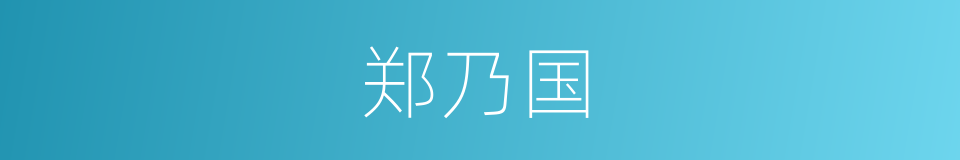 郑乃国